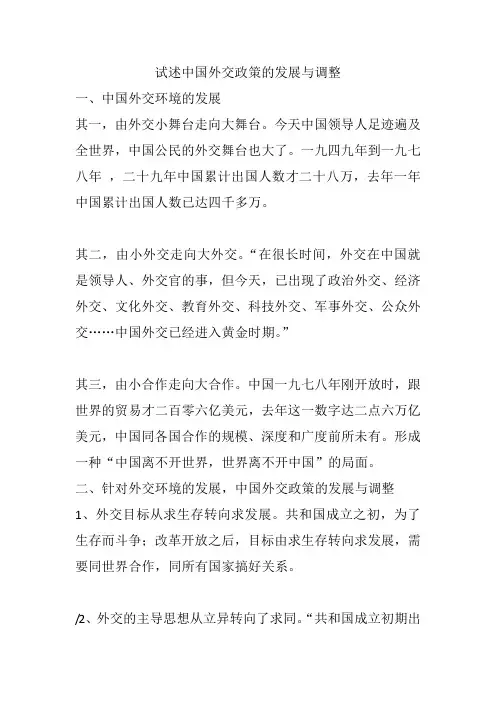 试述中国外交政策的发展与调整

一、中国外交环境的发展

其一，由外交小舞台走向大舞台。今天中国领导人足迹遍及全世界，中国公民的外交舞台也大了。一九四九年到一九七八年 ，二十九年中国累计出国人数才二十八万，去年一年中国累计出国人数已达四千多万。

其二，由小外交走向大外交。“在很长时间，外交在中国就是领导人、外交官的事，但今天，已出现了政治外交、经济外交、文化外交、教育外交、科技外交、军事外交、公众外交……中国外交已经进入黄金时期。”

其三，由小合作走向大合作。中国一九七八年刚开放时，跟世界的贸易才二百零六亿美元，去年这一数字达二点六万亿美元，中国同各国合作的规模、深度和广度前所未有。形成一种“中国离不开世界，世界离不开中国”的局面。

二、针对外交环境的发展，中国外交政策的发展与调整

1、外交目标从求生存转向求发展。共和国成立之初，为了生存而斗争；改革开放之后，目标由求生存转向求发展，需要同世界合作，同所有国家搞好关系。

/2、外交的主导思想从立异转向了求同。“共和国成立初期出